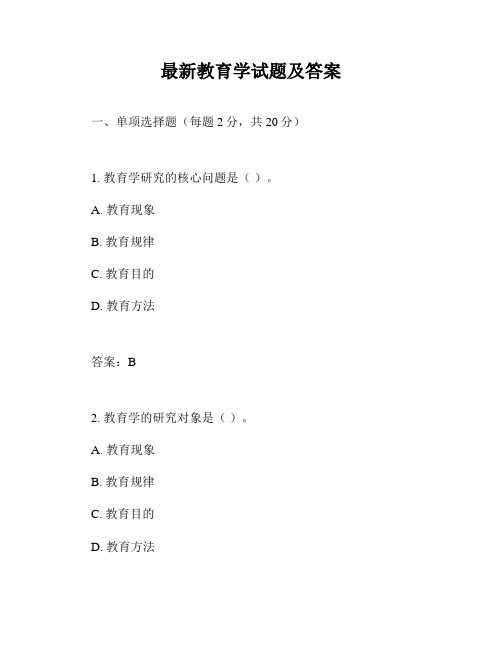 最新教育学试题及答案

一、单项选择题（每题 2 分，共 20 分）

1. 教育学研究的核心问题是（ ）。

A. 教育现象

B. 教育规律

C. 教育目的

D. 教育方法

答案：B

2. 教育学的研究对象是（ ）。

A. 教育现象

B. 教育规律

C. 教育目的

D. 教育方法